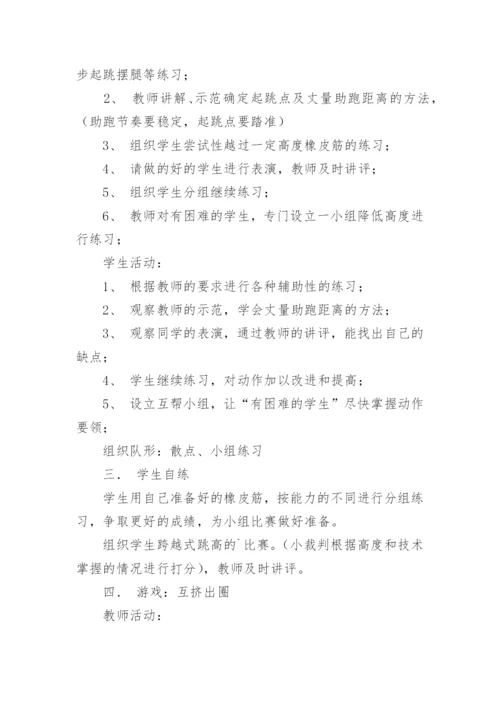 步起跳摆腿等练习；

2、 教师讲解、示范确定起跳点及丈量助跑距离的方法，（助跑节奏要稳定，起跳点要踏准）

3、 组织学生尝试性越过一定高度橡皮筋的练习；

4、 请做的好的学生进行表演，教师及时讲评；

5、 组织学生分组继续练习；

6、 教师对有困难的学生，专门设立一小组降低高度进行练习；

学生活动：

1、 根据教师的要求进行各种辅助性的练习；

2、 观察教师的示范，学会丈量助跑距离的方法；

3、 观察同学的表演，通过教师的讲评，能找出自己的缺点；

4、 学生继续练习，对动作加以改进和提高；

5、 设立互帮小组，让“有困难的学生”尽快掌握动作要领；

组织队形：散点、小组练习

三． 学生自练

学生用自己准备好的橡皮筋，按能力的不同进行分组练习，争取更好的成绩，为小组比赛做好准备。

组织学生跨越式跳高的`比赛。（小裁判根据高度和技术掌握的情况进行打分），教师及时讲评。

四． 游戏：互挤出圈

教师活动：